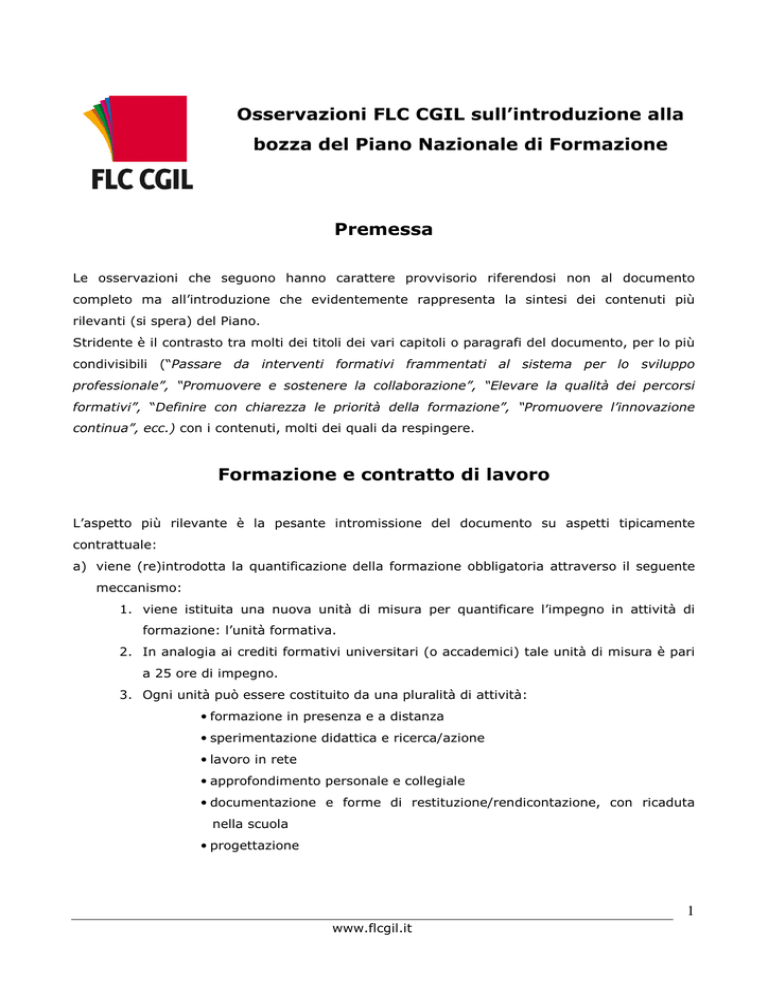 FLC CGIL

Osservazioni FLC CGIL sull'introduzione alla bozza del Piano Nazionale di Formazione

Premessa

Le osservazioni che seguono hanno carattere provvisorio riferendosi non al documento completo ma all'introduzione che evidentemente rappresenta la sintesi dei contenuti più rilevanti (si spera) del Piano.
Stridente è il contrasto tra molti dei titoli dei vari capitoli o paragrafi del documento, per lo più condivisibili ("Passare da interventi formativi frammentati al sistema per lo sviluppo professionale", "Promuovere e sostenere la collaborazione", "Elevare la qualità dei percorsi formativi", "Definire con chiarezza le priorità della formazione", "Promuovere l'innovazione continua", ecc.) con i contenuti, molti dei quali da respingere.

Formazione e contratto di lavoro

L'aspetto più rilevante è la pesante intromissione del documento su aspetti tipicamente contrattuale:
a) viene (re)introdotta la quantificazione della formazione obbligatoria attraverso il seguente meccanismo:
1. viene istituita una nuova unità di misura per quantificare l'impegno in attività di formazione: l'unità formativa.
2. In analogia ai crediti formativi universitari (o accademici) tale unità di misura è pari a 25 ore di impegno.
3. Ogni unità può essere costituito da una pluralità di attività:
• formazione in presenza e a distanza
• sperimentazione didattica e ricerca/azione
• lavoro in rete
• approfondimento personale e collegiale
• documentazione e forme di restituzione/rendicontazione, con ricaduta nella scuola
• progettazione

1
www.flcgil.it